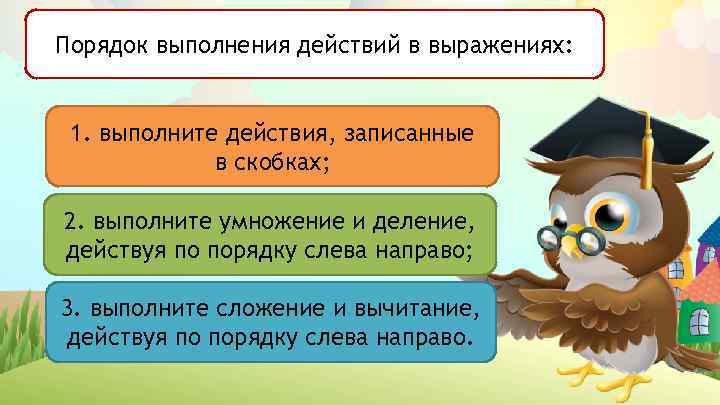 Порядок выполнения действий в выражениях:

1. выполните действия, записанные в скобках;

2. выполните умножение и деление, действуя по порядку слева направо;

3. выполните сложение и вычитание, действуя по порядку слева направо.